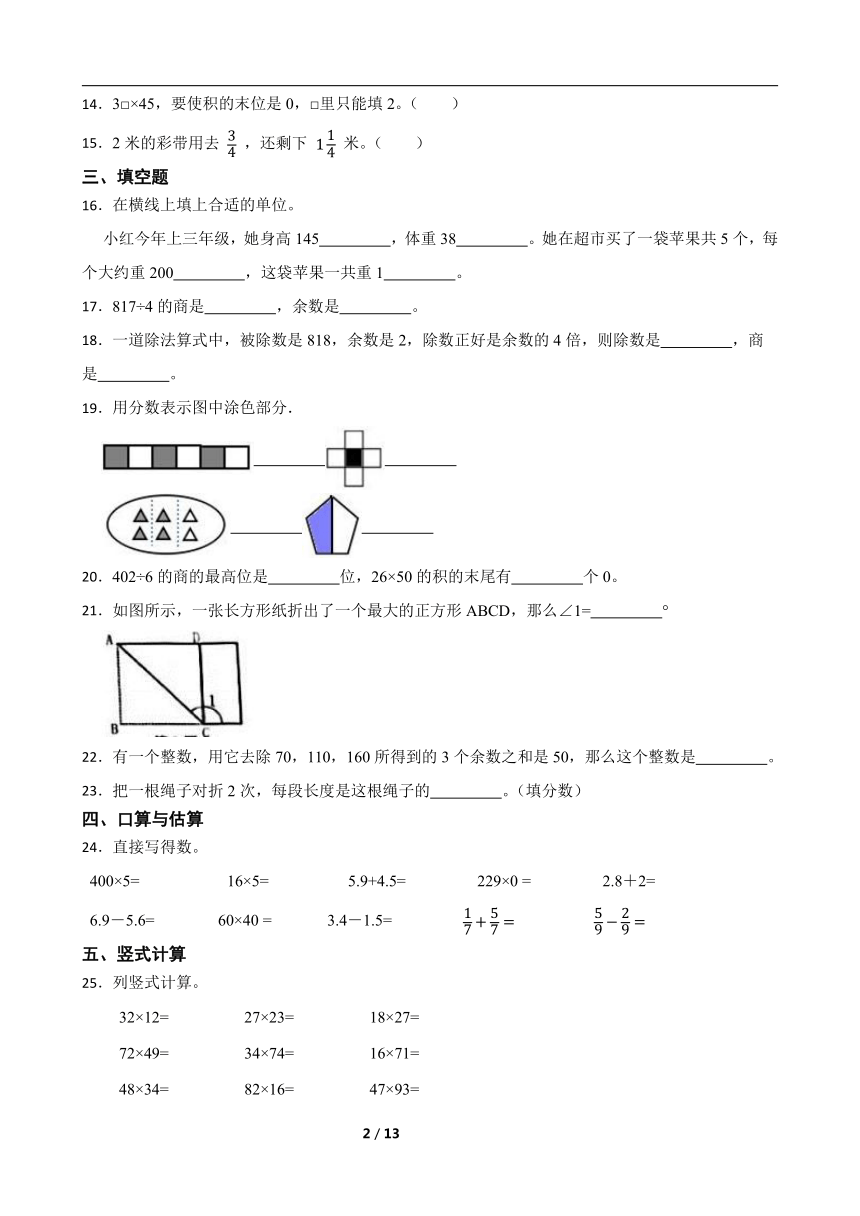 14．3□×45，要使积的末位是 0，□里只能填 2。（　　）

15．2 米的彩带用去 $\frac{3}{4}$，还剩下 $1\frac{1}{4}$ 米。（　　）

三、填空题

16．在横线上填上合适的单位。

小红今年上三年级，她身高 145________，体重 38________。她在超市买了一袋苹果共 5 个，每个大约重 200________，这袋苹果一共重 1________。

17．817÷4 的商是________，余数是________。

18．一道除法算式中，被除数是 818，余数是 2，除数正好是余数的 4 倍，则除数是________，商是________。

19．用分数表示图中涂色部分.

________ ________

________ ________

20．402÷6 的商的最高位是________位，26×50 的积的末尾有________个 0。

21．如图所示，一张长方形纸折出了一个最大的正方形 ABCD，那么∠1=________°

A D 1 B C

22．有一个整数，用它去除 70，110，160 所得到的 3 个余数之和是 50，那么这个整数是________。

23．把一根绳子对折 2 次，每段长度是这根绳子的________。（填分数）

四、口算与估算

24．直接写得数。

400×5=　16×5=　5.9+4.5=　229×0 =　2.8＋2=

6.9－5.6=　60×40 =　3.4－1.5=　$\frac{1}{7}+\frac{5}{7}=$　$\frac{5}{9}-\frac{2}{9}=$

五、竖式计算

25．列竖式计算。

32×12=　27×23=　18×27=

72×49=　34×74=　16×71=

48×34=　82×16=　47×93=

2 / 13